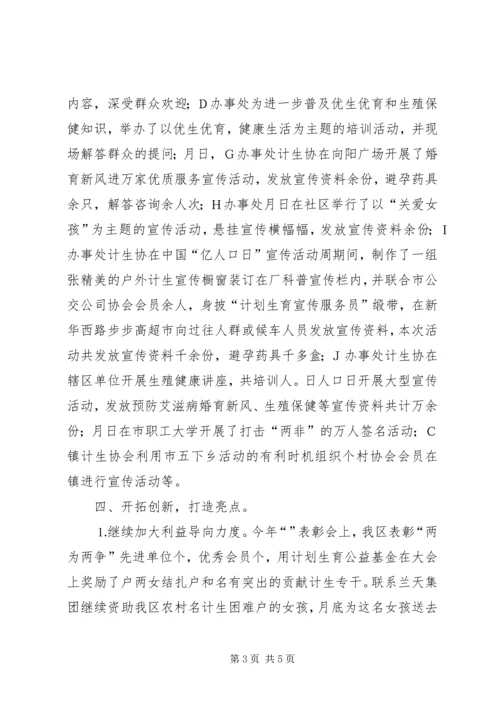 内容，深受群众欢迎；D办事处为进一步普及优生优育和生殖保健知识，举办了以优生优育，健康生活为主题的培训活动，并现场解答群众的提问；月日，G办事处计生协在向阳广场开展了婚育新风进万家优质服务宣传活动，发放宣传资料余份，避孕药具余只，解答咨询余人次；H办事处月日在社区举行了以“关爱女孩”为主题的宣传活动，悬挂宣传横幅幅，发放宣传资料余份；I办事处计生协在中国“亿人口日”宣传活动周期间，制作了一组张精美的户外计生宣传橱窗装订在厂科普宣传栏内，并联合市公交公司协会会员余人，身披“计划生育宣传服务员”缎带，在新华西路步步高超市向过往人群或候车人员发放宣传资料，本次活动共发放宣传资料千余份，避孕药具千多盒；J办事处计生协在辖区单位开展生殖健康讲座，共培训人。日人口日开展大型宣传活动，发放预防艾滋病婚育新风、生殖保健等宣传资料共计万余份；月日在市职工大学开展了打击“两非”的万人签名活动；C镇计生协会利用市五下乡活动的有利时机组织个村协会会员在镇进行宣传活动等。

四、开拓创新，打造亮点。

1.继续加大利益导向力度。今年“”表彰会上，我区表彰“两为两争”先进单位个，优秀会员个，用计划生育公益基金在大会上奖励了户两女结扎户和名有突出的贡献计生专干。联系兰天集团继续资助我区农村名计生困难户的女孩，月底为这名女孩送去

第3页 共5页